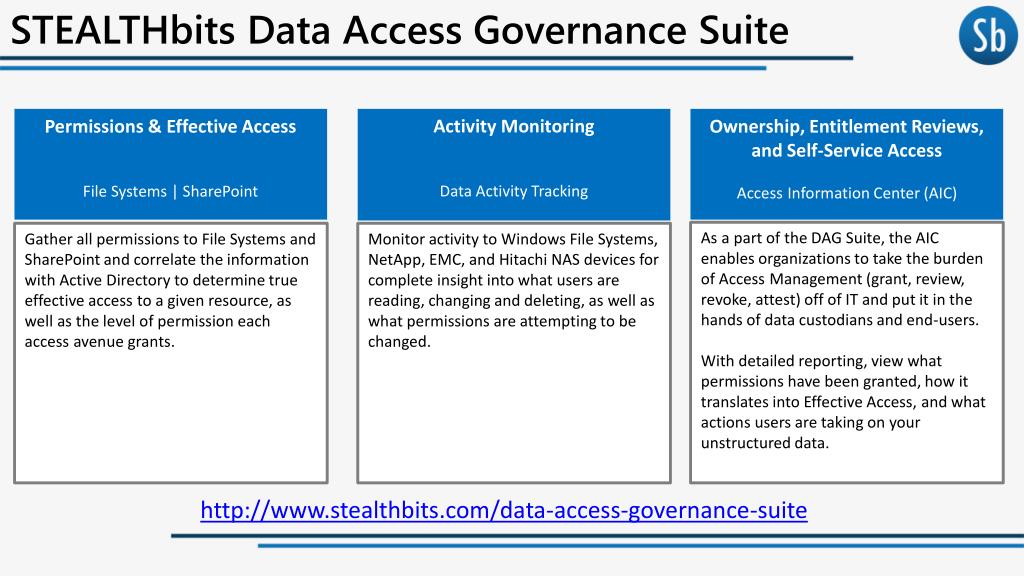 STEALTHbits Data Access Governance Suite

Sb

Permissions & Effective Access

File Systems | SharePoint

Gather all permissions to File Systems and SharePoint and correlate the information with Active Directory to determine true effective access to a given resource, as well as the level of permission each access avenue grants.

Activity Monitoring

Data Activity Tracking

Monitor activity to Windows File Systems, NetApp, EMC, and Hitachi NAS devices for complete insight into what users are reading, changing and deleting, as well as what permissions are attempting to be changed.

Ownership, Entitlement Reviews, and Self-Service Access

Access Information Center (AIC)

As a part of the DAG Suite, the AIC enables organizations to take the burden of Access Management (grant, review, revoke, attest) off of IT and put it in the hands of data custodians and end-users.

With detailed reporting, view what permissions have been granted, how it translates into Effective Access, and what actions users are taking on your unstructured data.

http://www.stealthbits.com/data-access-governance-suite